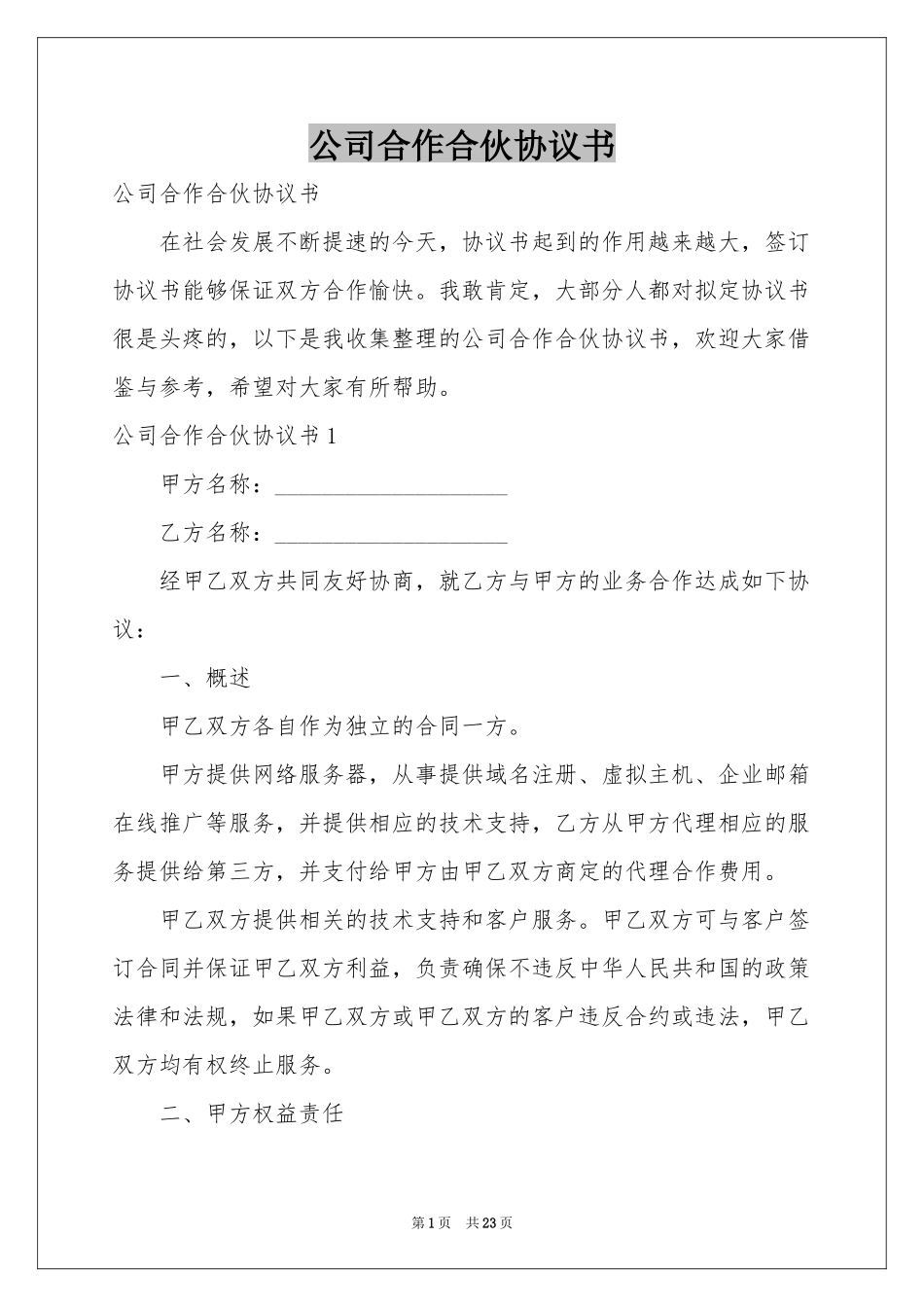 公司合作合伙协议书

公司合作合伙协议书

在社会发展不断提速的今天，协议书起到的作用越来越大，签订协议书能够保证双方合作愉快。我敢肯定，大部分人都对拟定协议书很是头疼的，以下是我收集整理的公司合作合伙协议书，欢迎大家借鉴与参考，希望对大家有所帮助。

公司合作合伙协议书1

甲方名称：____

乙方名称：____

经甲乙双方共同友好协商，就乙方与甲方的业务合作达成如下协议：

一、概述

甲乙双方各自作为独立的合同一方。

甲方提供网络服务器，从事提供域名注册、虚拟主机、企业邮箱在线推广等服务，并提供相应的技术支持，乙方从甲方代理相应的服务提供给第三方，并支付给甲方由甲乙双方商定的代理合作费用。

甲乙双方提供相关的技术支持和客户服务。甲乙双方可与客户签订合同并保证甲乙双方利益，负责确保不违反中华人民共和国的政策法律和法规，如果甲乙双方或甲乙双方的客户违反合约或违法，甲乙双方均有权终止服务。

二、甲方权益责任

第1页 共23页